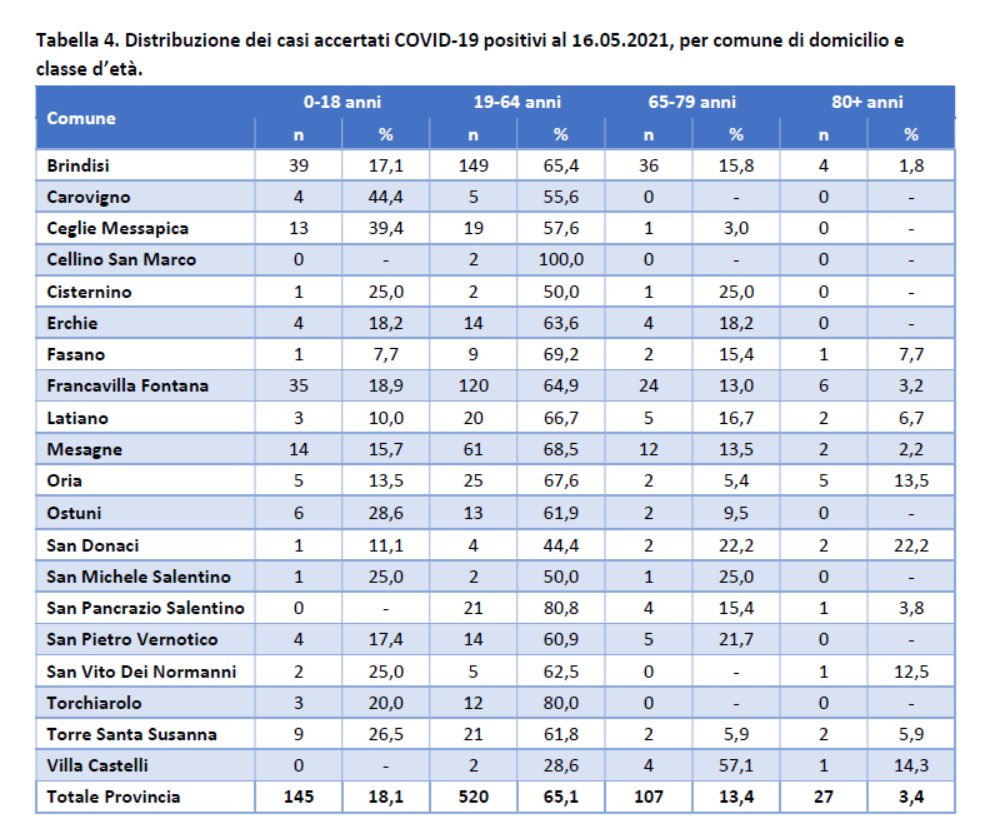 Tabella 4. Distribuzione dei casi accertati COVID-19 positivi al 16.05.2021, per comune di domicilio e classe d'età.

| Comune | 0-18 anni | | 19-64 anni | | 65-79 anni | | 80+ anni | |
|---|---|---|---|---|---|---|---|---|
| | n | % | n | % | n | % | n | % |
| Brindisi | 39 | 17,1 | 149 | 65,4 | 36 | 15,8 | 4 | 1,8 |
| Carovigno | 4 | 44,4 | 5 | 55,6 | 0 | - | 0 | - |
| Ceglie Messapica | 13 | 39,4 | 19 | 57,6 | 1 | 3,0 | 0 | - |
| Cellino San Marco | 0 | - | 2 | 100,0 | 0 | - | 0 | - |
| Cisternino | 1 | 25,0 | 2 | 50,0 | 1 | 25,0 | 0 | - |
| Erchie | 4 | 18,2 | 14 | 63,6 | 4 | 18,2 | 0 | - |
| Fasano | 1 | 7,7 | 9 | 69,2 | 2 | 15,4 | 1 | 7,7 |
| Francavilla Fontana | 35 | 18,9 | 120 | 64,9 | 24 | 13,0 | 6 | 3,2 |
| Latiano | 3 | 10,0 | 20 | 66,7 | 5 | 16,7 | 2 | 6,7 |
| Mesagne | 14 | 15,7 | 61 | 68,5 | 12 | 13,5 | 2 | 2,2 |
| Oria | 5 | 13,5 | 25 | 67,6 | 2 | 5,4 | 5 | 13,5 |
| Ostuni | 6 | 28,6 | 13 | 61,9 | 2 | 9,5 | 0 | - |
| San Donaci | 1 | 11,1 | 4 | 44,4 | 2 | 22,2 | 2 | 22,2 |
| San Michele Salentino | 1 | 25,0 | 2 | 50,0 | 1 | 25,0 | 0 | - |
| San Pancrazio Salentino | 0 | - | 21 | 80,8 | 4 | 15,4 | 1 | 3,8 |
| San Pietro Vernotico | 4 | 17,4 | 14 | 60,9 | 5 | 21,7 | 0 | - |
| San Vito Dei Normanni | 2 | 25,0 | 5 | 62,5 | 0 | - | 1 | 12,5 |
| Torchiarolo | 3 | 20,0 | 12 | 80,0 | 0 | - | 0 | - |
| Torre Santa Susanna | 9 | 26,5 | 21 | 61,8 | 2 | 5,9 | 2 | 5,9 |
| Villa Castelli | 0 | - | 2 | 28,6 | 4 | 57,1 | 1 | 14,3 |
| Totale Provincia | 145 | 18,1 | 520 | 65,1 | 107 | 13,4 | 27 | 3,4 |